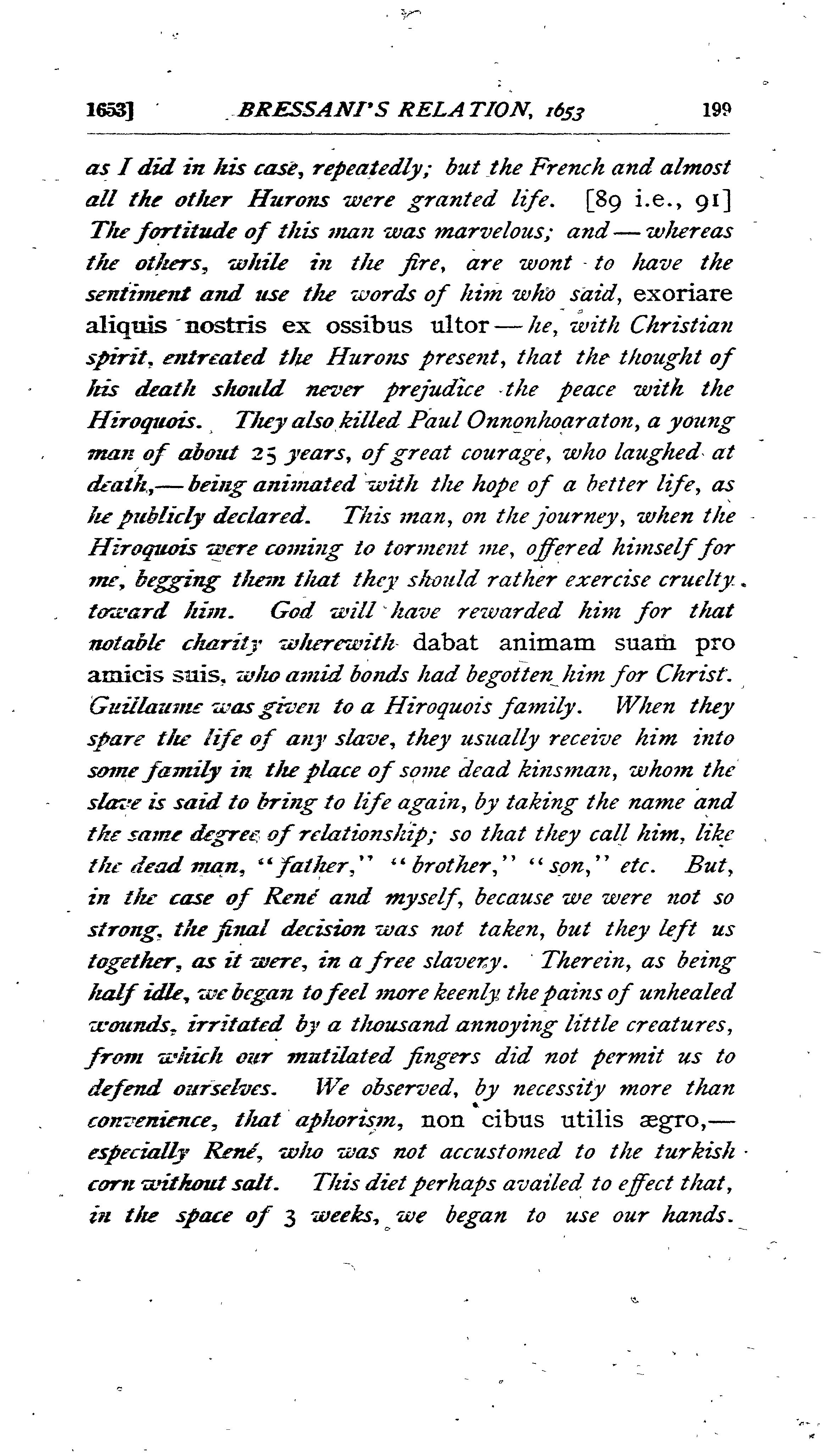 1653] BRESSANI'S RELATION, 1653 199

as I did in his case, repeatedly; but the French and almost all the other Hurons were granted life. [89 i.e., 91] The fortitude of this man was marvelous; and — whereas the others, while in the fire, are wont to have the sentiment and use the words of him who said, exoriare aliquis nostris ex ossibus ultor — he, with Christian spirit, entreated the Hurons present, that the thought of his death should never prejudice the peace with the Hiroquois. They also killed Paul Onnonhoaraton, a young man of about 25 years, of great courage, who laughed at death,— being animated with the hope of a better life, as he publicly declared. This man, on the journey, when the Hiroquois were coming to torment me, offered himself for me, begging them that they should rather exercise cruelty toward him. God will have rewarded him for that notable charity wherewith dabat animam suam pro amicis suis, who amid bonds had begotten him for Christ. Guillaume was given to a Hiroquois family. When they spare the life of any slave, they usually receive him into some family in the place of some dead kinsman, whom the slave is said to bring to life again, by taking the name and the same degree of relationship; so that they call him, like the dead man, "father," "brother," "son," etc. But, in the case of René and myself, because we were not so strong, the final decision was not taken, but they left us together, as it were, in a free slavery. Therein, as being half idle, we began to feel more keenly the pains of unhealed wounds, irritated by a thousand annoying little creatures, from which our mutilated fingers did not permit us to defend ourselves. We observed, by necessity more than convenience, that aphorism, non cibus utilis ægro,— especially René, who was not accustomed to the turkish corn without salt. This diet perhaps availed to effect that, in the space of 3 weeks, we began to use our hands.